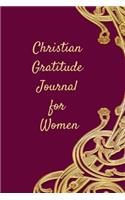 Christian
Gratitude
Journal
for
Women